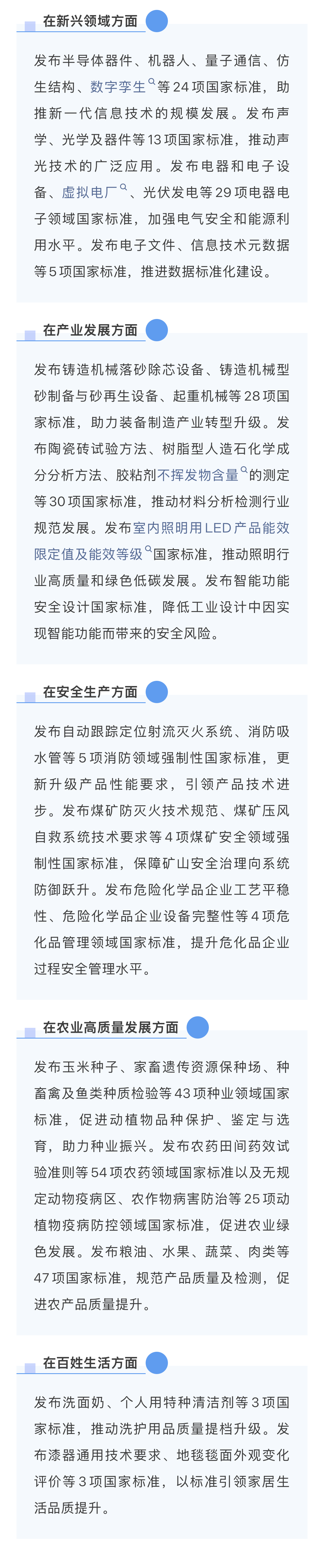 在新兴领域方面

发布半导体器件、机器人、量子通信、仿生结构、数字孪生等24项国家标准，助推新一代信息技术的规模发展。发布声学、光学及器件等13项国家标准，推动声光技术的广泛应用。发布电器和电子设备、虚拟电厂、光伏发电等29项电器电子领域国家标准，加强电气安全和能源利用水平。发布电子文件、信息技术元数据等5项国家标准，推进数据标准化建设。

在产业发展方面

发布铸造机械落砂除芯设备、铸造机械型砂制备与砂再生设备、起重机械等28项国家标准，助力装备制造产业转型升级。发布陶瓷砖试验方法、树脂型人造石化学成分分析方法、胶粘剂不挥发物含量的测定等30项国家标准，推动材料分析检测行业规范发展。发布室内照明用LED产品能效限定值及能效等级国家标准，推动照明行业高质量和绿色低碳发展。发布智能功能安全设计国家标准，降低工业设计中因实现智能功能而带来的安全风险。

在安全生产方面

发布自动跟踪定位射流灭火系统、消防吸水管等5项消防领域强制性国家标准，更新升级产品性能要求，引领产品技术进步。发布煤矿防灭火技术规范、煤矿压风自救系统技术要求等4项煤矿安全领域强制性国家标准，保障矿山安全治理向系统防御跃升。发布危险化学品企业工艺平稳性、危险化学品企业设备完整性等4项危化品管理领域国家标准，提升危化品企业过程安全管理水平。

在农业高质量发展方面

发布玉米种子、家畜遗传资源保种场、种畜禽及鱼类种质检验等43项种业领域国家标准，促进动植物品种保护、鉴定与选育，助力种业振兴。发布农药田间药效试验准则等54项农药领域国家标准以及无规定动物疫病区、农作物病害防治等25项动植物疫病防控领域国家标准，促进农业绿色发展。发布粮油、水果、蔬菜、肉类等47项国家标准，规范产品质量及检测，促进农产品质量提升。

在百姓生活方面

发布洗面奶、个人用特种清洁剂等3项国家标准，推动洗护用品质量提档升级。发布漆器通用技术要求、地毯毯面外观变化评价等3项国家标准，以标准引领家居生活品质提升。